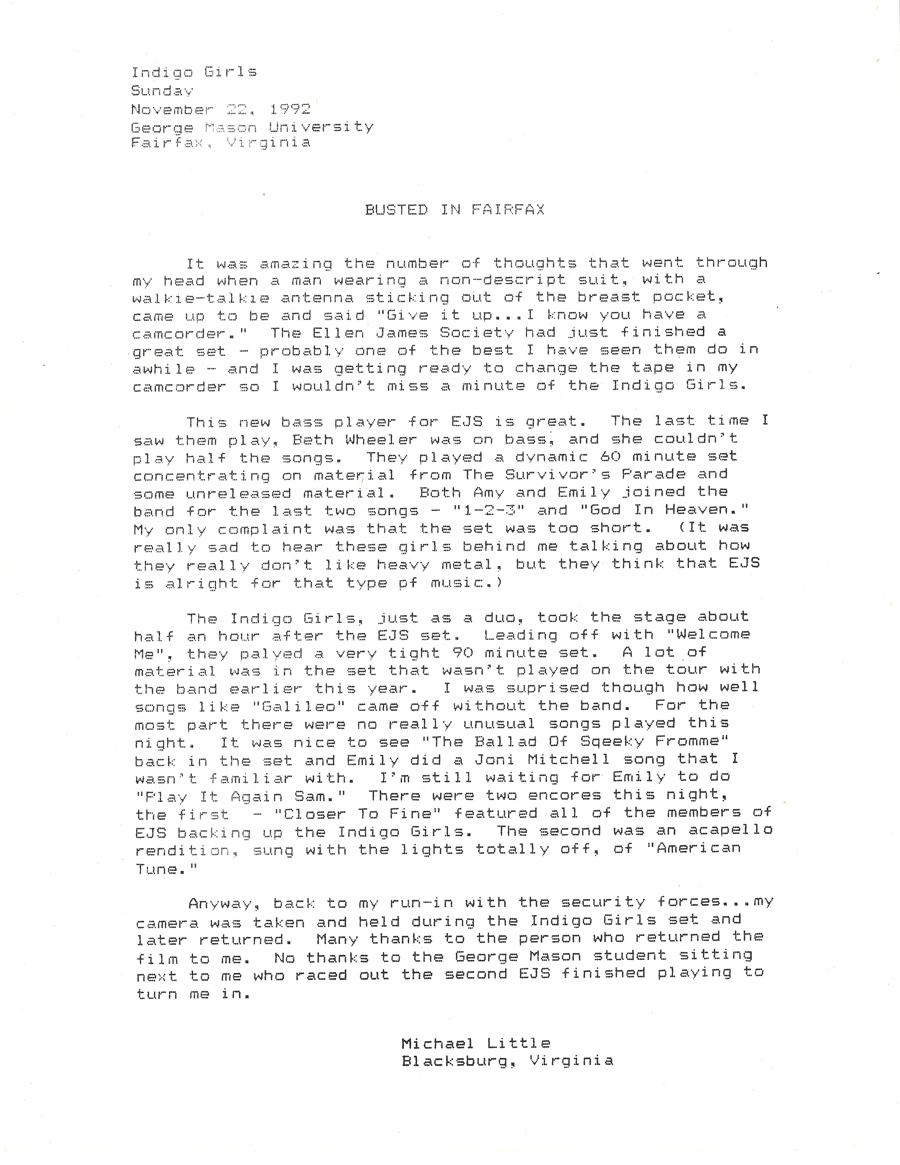 Indigo Girls
Sunday
November 22, 1992
George Mason University
Fairfax, Virginia

BUSTED IN FAIRFAX

It was amazing the number of thoughts that went through my head when a man wearing a non-descript suit, with a walkie-talkie antenna sticking out of the breast pocket, came up to be and said "Give it up...I know you have a camcorder." The Ellen James Society had just finished a great set - probably one of the best I have seen them do in awhile - and I was getting ready to change the tape in my camcorder so I wouldn't miss a minute of the Indigo Girls.

This new bass player for EJS is great. The last time I saw them play, Beth Wheeler was on bass, and she couldn't play half the songs. They played a dynamic 60 minute set concentrating on material from The Survivor's Parade and some unreleased material. Both Amy and Emily joined the band for the last two songs - "1-2-3" and "God In Heaven." My only complaint was that the set was too short. (It was really sad to hear these girls behind me talking about how they really don't like heavy metal, but they think that EJS is alright for that type pf music.)

The Indigo Girls, just as a duo, took the stage about half an hour after the EJS set. Leading off with "Welcome Me", they palyed a very tight 90 minute set. A lot of material was in the set that wasn't played on the tour with the band earlier this year. I was suprised though how well songs like "Galileo" came off without the band. For the most part there were no really unusual songs played this night. It was nice to see "The Ballad Of Sqeeky Fromme" back in the set and Emily did a Joni Mitchell song that I wasn't familiar with. I'm still waiting for Emily to do "Play It Again Sam." There were two encores this night, the first - "Closer To Fine" featured all of the members of EJS backing up the Indigo Girls. The second was an acapello rendition, sung with the lights totally off, of "American Tune."

Anyway, back to my run-in with the security forces...my camera was taken and held during the Indigo Girls set and later returned. Many thanks to the person who returned the film to me. No thanks to the George Mason student sitting next to me who raced out the second EJS finished playing to turn me in.

Michael Little
Blacksburg, Virginia